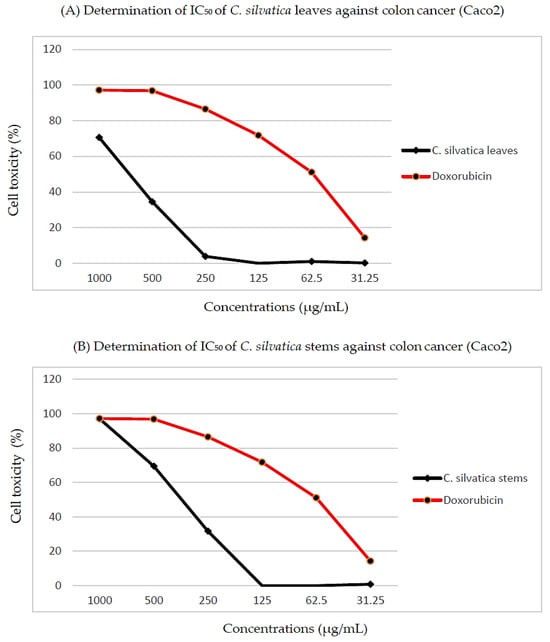 (A) Determination of $IC_{50}$ of C. silvatica leaves against colon cancer (Caco2)

120
100
80
60
40
20
0

Cell toxicity (%)

1000 500 250 125 62.5 31.25

Concentrations (μg/mL)

C. silvatica leaves
Doxorubicin

(B) Determination of $IC_{50}$ of C. silvatica stems against colon cancer (Caco2)

120
100
80
60
40
20
0

Cell toxicity (%)

1000 500 250 125 62.5 31.25

Concentrations (μg/mL)

C. silvatica stems
Doxorubicin